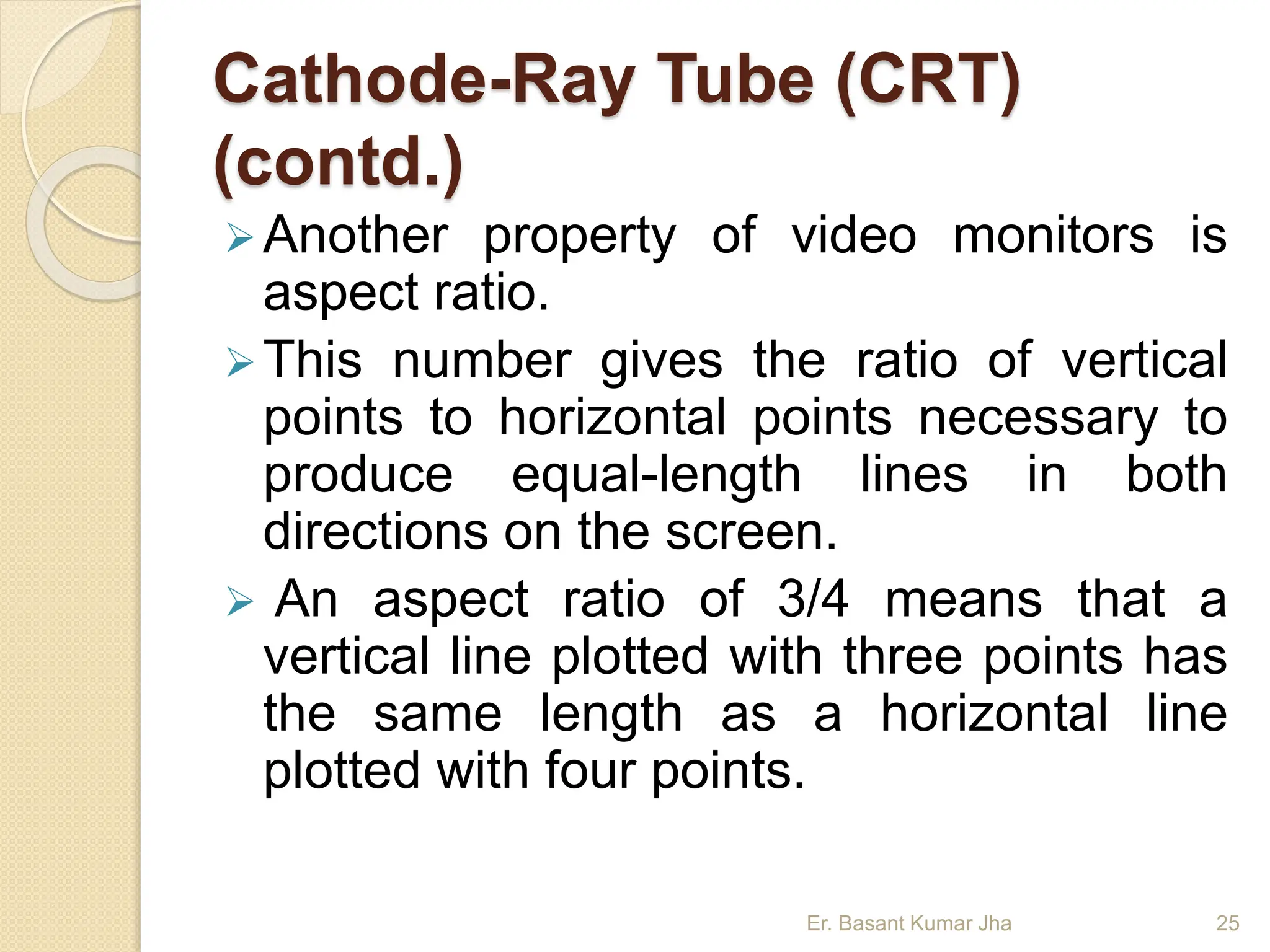 Cathode-Ray Tube (CRT) (contd.)

➢ Another property of video monitors is aspect ratio.

➢ This number gives the ratio of vertical points to horizontal points necessary to produce equal-length lines in both directions on the screen.

➢ An aspect ratio of 3/4 means that a vertical line plotted with three points has the same length as a horizontal line plotted with four points.

Er. Basant Kumar Jha

25